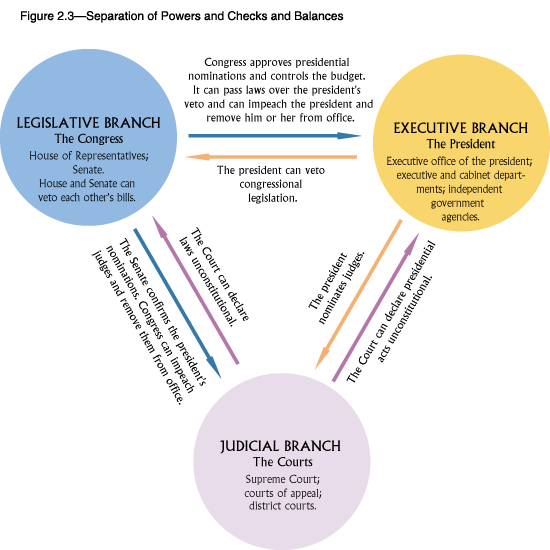 Figure 2.3—Separation of Powers and Checks and Balances

LEGISLATIVE BRANCH
The Congress
House of Representatives; Senate.
House and Senate can veto each other's bills.

Congress approves presidential nominations and controls the budget. It can pass laws over the president's veto and can impeach the president and remove him or her from office.

The president can veto congressional legislation.

EXECUTIVE BRANCH
The President
Executive office of the president; executive and cabinet departments; independent government agencies.

The Senate confirms the president's nominations. Congress can impeach judges and remove them from office.

The Court can declare laws unconstitutional.

The president nominates judges.

The Court can declare presidential acts unconstitutional.

JUDICIAL BRANCH
The Courts
Supreme Court; courts of appeal; district courts.